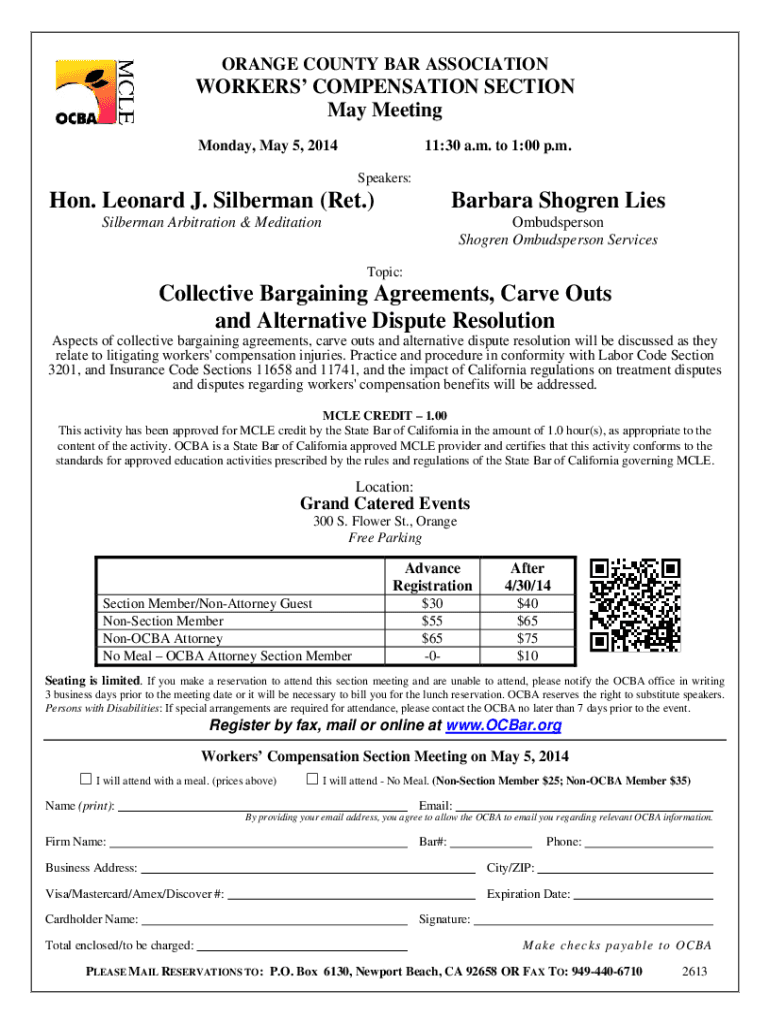 MCLE
OCBA

ORANGE COUNTY BAR ASSOCIATION
WORKERS' COMPENSATION SECTION
May Meeting

Monday, May 5, 2014 11:30 a.m. to 1:00 p.m.

Speakers:

Hon. Leonard J. Silberman (Ret.)
Silberman Arbitration & Meditation

Barbara Shogren Lies
Ombudsperson
Shogren Ombudsperson Services

Topic:

Collective Bargaining Agreements, Carve Outs and Alternative Dispute Resolution

Aspects of collective bargaining agreements, carve outs and alternative dispute resolution will be discussed as they relate to litigating workers' compensation injuries. Practice and procedure in conformity with Labor Code Section 3201, and Insurance Code Sections 11658 and 11741, and the impact of California regulations on treatment disputes and disputes regarding workers' compensation benefits will be addressed.

MCLE CREDIT – 1.00
This activity has been approved for MCLE credit by the State Bar of California in the amount of 1.0 hour(s), as appropriate to the content of the activity. OCBA is a State Bar of California approved MCLE provider and certifies that this activity conforms to the standards for approved education activities prescribed by the rules and regulations of the State Bar of California governing MCLE.

Location:
Grand Catered Events
300 S. Flower St., Orange
Free Parking

| | Advance Registration | After 4/30/14 |
|---|---|---|
| Section Member/Non-Attorney Guest | $30 | $40 |
| Non-Section Member | $55 | $65 |
| Non-OCBA Attorney | $65 | $75 |
| No Meal – OCBA Attorney Section Member | -0- | $10 |

Seating is limited. If you make a reservation to attend this section meeting and are unable to attend, please notify the OCBA office in writing 3 business days prior to the meeting date or it will be necessary to bill you for the lunch reservation. OCBA reserves the right to substitute speakers. Persons with Disabilities: If special arrangements are required for attendance, please contact the OCBA no later than 7 days prior to the event.

Register by fax, mail or online at www.OCBar.org

Workers' Compensation Section Meeting on May 5, 2014
☐ I will attend with a meal. (prices above) ☐ I will attend - No Meal. (Non-Section Member $25; Non-OCBA Member $35)

Name (print): Email:
By providing your email address, you agree to allow the OCBA to email you regarding relevant OCBA information.
Firm Name: Bar#: Phone:
Business Address: City/ZIP:
Visa/Mastercard/Amex/Discover #: Expiration Date:
Cardholder Name: Signature:
Total enclosed/to be charged: Make checks payable to OCBA

PLEASE MAIL RESERVATIONS TO: P.O. Box 6130, Newport Beach, CA 92658 OR FAX TO: 949-440-6710 2613